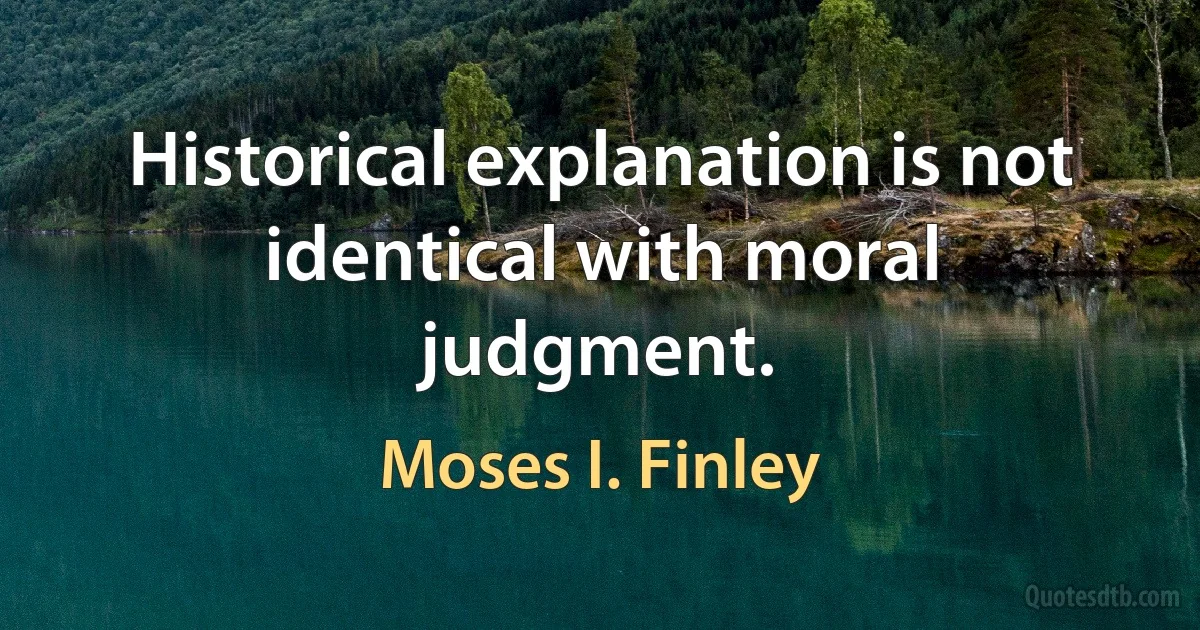 Historical explanation is not identical with moral judgment.

Moses I. Finley

Quotesdtb.com